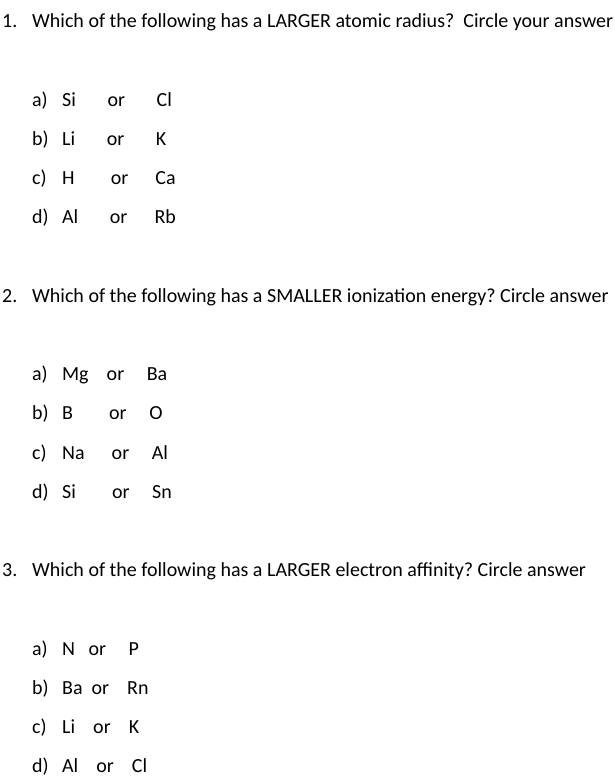 1. Which of the following has a LARGER atomic radius? Circle your answer

a) Si or Cl

b) Li or K

c) H or Ca

d) Al or Rb

2. Which of the following has a SMALLER ionization energy? Circle answer

a) Mg or Ba

b) B or O

c) Na or Al

d) Si or Sn

3. Which of the following has a LARGER electron affinity? Circle answer

a) N or P

b) Ba or Rn

c) Li or K

d) Al or Cl